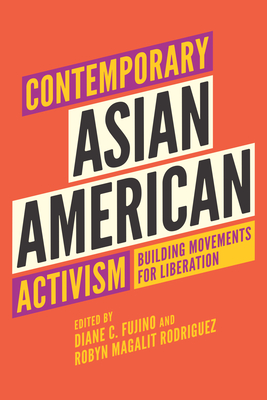 CONTEMPORARY
ASIAN
AMERICAN
ACTIVISM
BUILDING MOVEMENTS FOR LIBERATION

EDITED BY
DIANE C. FUJINO AND
ROBYN MAGALIT RODRIGUEZ